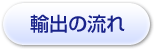 輸出の流れ